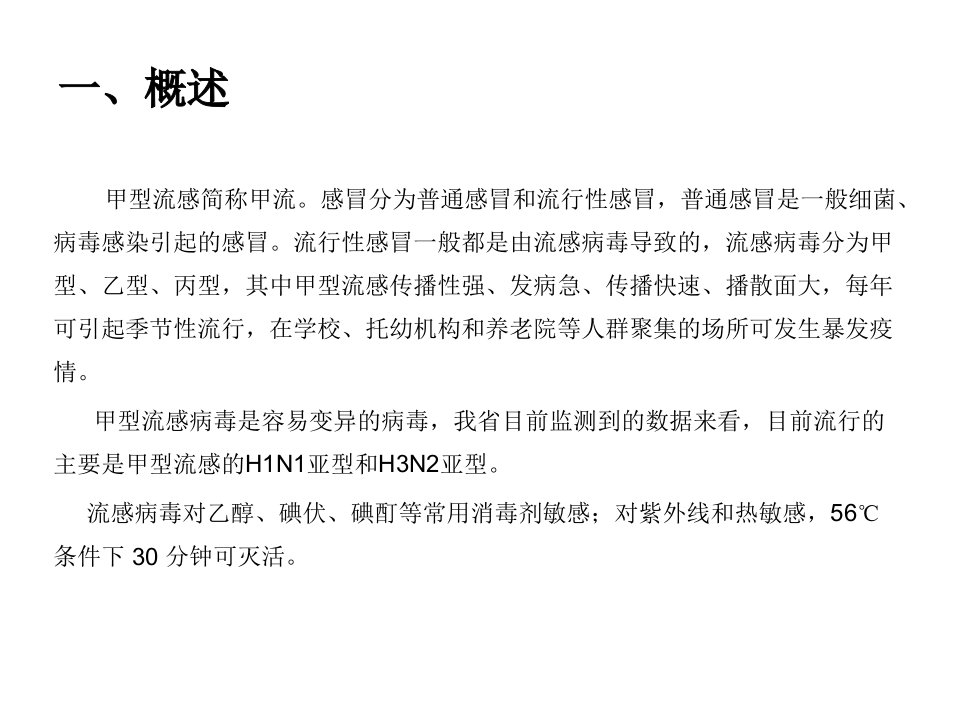 一、概述

甲型流感简称甲流。感冒分为普通感冒和流行性感冒，普通感冒是一般细菌、病毒感染引起的感冒。流行性感冒一般都是由流感病毒导致的，流感病毒分为甲型、乙型、丙型，其中甲型流感传播性强、发病急、传播快速、播散面大，每年可引起季节性流行，在学校、托幼机构和养老院等人群聚集的场所可发生暴发疫情。

甲型流感病毒是容易变异的病毒，我省目前监测到的数据来看，目前流行的主要是甲型流感的H1N1亚型和H3N2亚型。

流感病毒对乙醇、碘伏、碘酊等常用消毒剂敏感；对紫外线和热敏感，56℃条件下30分钟可灭活。